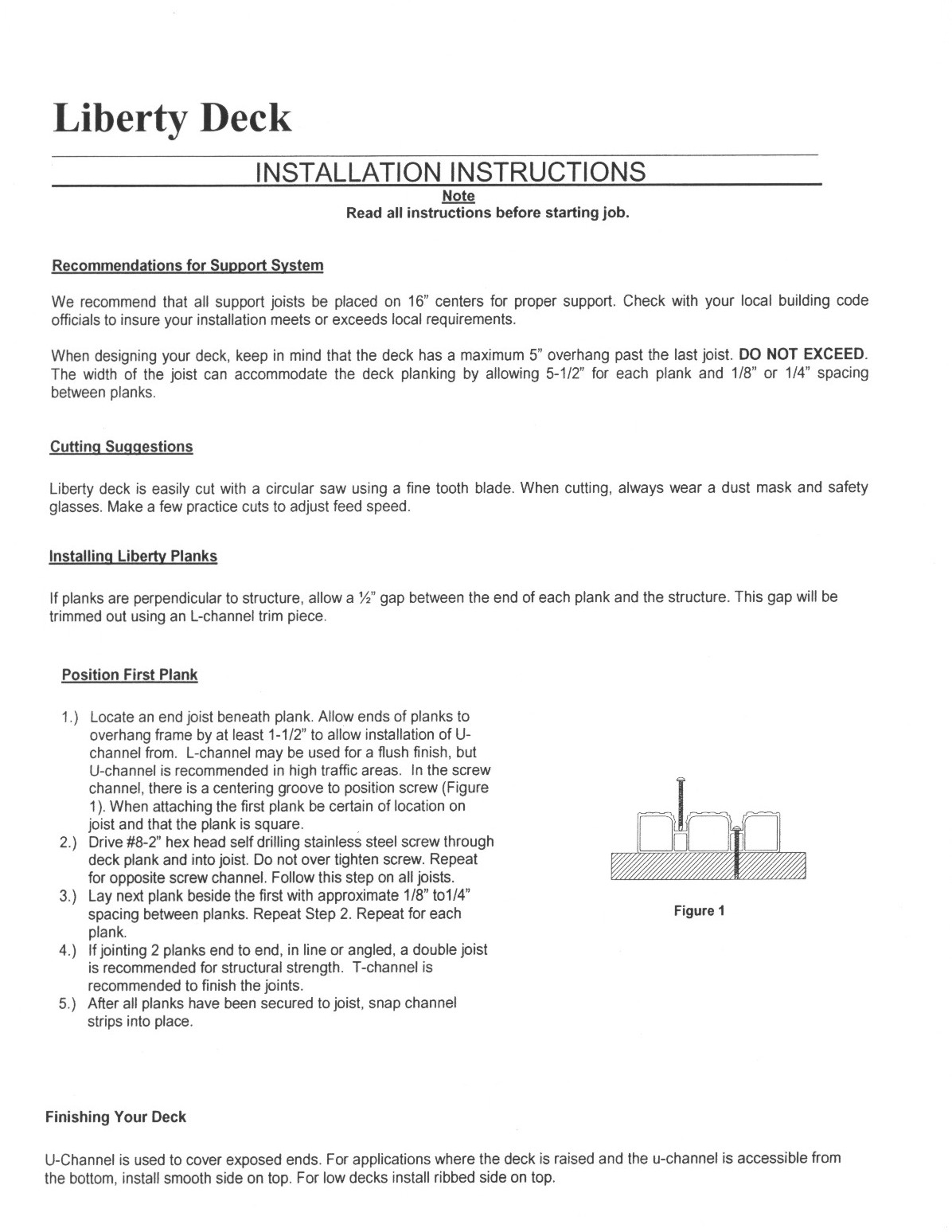 Liberty Deck

INSTALLATION INSTRUCTIONS

Note

Read all instructions before starting job.

Recommendations for Support System

We recommend that all support joists be placed on 16" centers for proper support. Check with your local building code officials to insure your installation meets or exceeds local requirements.

When designing your deck, keep in mind that the deck has a maximum 5" overhang past the last joist. DO NOT EXCEED. The width of the joist can accommodate the deck planking by allowing 5-1/2" for each plank and 1/8" or 1/4" spacing between planks.

Cutting Suggestions

Liberty deck is easily cut with a circular saw using a fine tooth blade. When cutting, always wear a dust mask and safety glasses. Make a few practice cuts to adjust feed speed.

Installing Liberty Planks

If planks are perpendicular to structure, allow a ½" gap between the end of each plank and the structure. This gap will be trimmed out using an L-channel trim piece.

Position First Plank

1.) Locate an end joist beneath plank. Allow ends of planks to overhang frame by at least 1-1/2" to allow installation of U-channel from. L-channel may be used for a flush finish, but U-channel is recommended in high traffic areas. In the screw channel, there is a centering groove to position screw (Figure 1). When attaching the first plank be certain of location on joist and that the plank is square.
2.) Drive #8-2" hex head self drilling stainless steel screw through deck plank and into joist. Do not over tighten screw. Repeat for opposite screw channel. Follow this step on all joists.
3.) Lay next plank beside the first with approximate 1/8" to1/4" spacing between planks. Repeat Step 2. Repeat for each plank.
4.) If jointing 2 planks end to end, in line or angled, a double joist is recommended for structural strength. T-channel is recommended to finish the joints.
5.) After all planks have been secured to joist, snap channel strips into place.

Figure 1

Finishing Your Deck

U-Channel is used to cover exposed ends. For applications where the deck is raised and the u-channel is accessible from the bottom, install smooth side on top. For low decks install ribbed side on top.